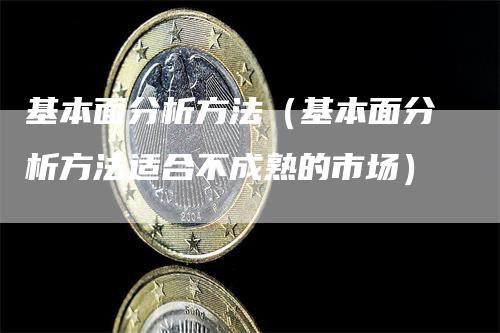 基本面分析方法（基本面分析方法适合不成熟的市场）

2004